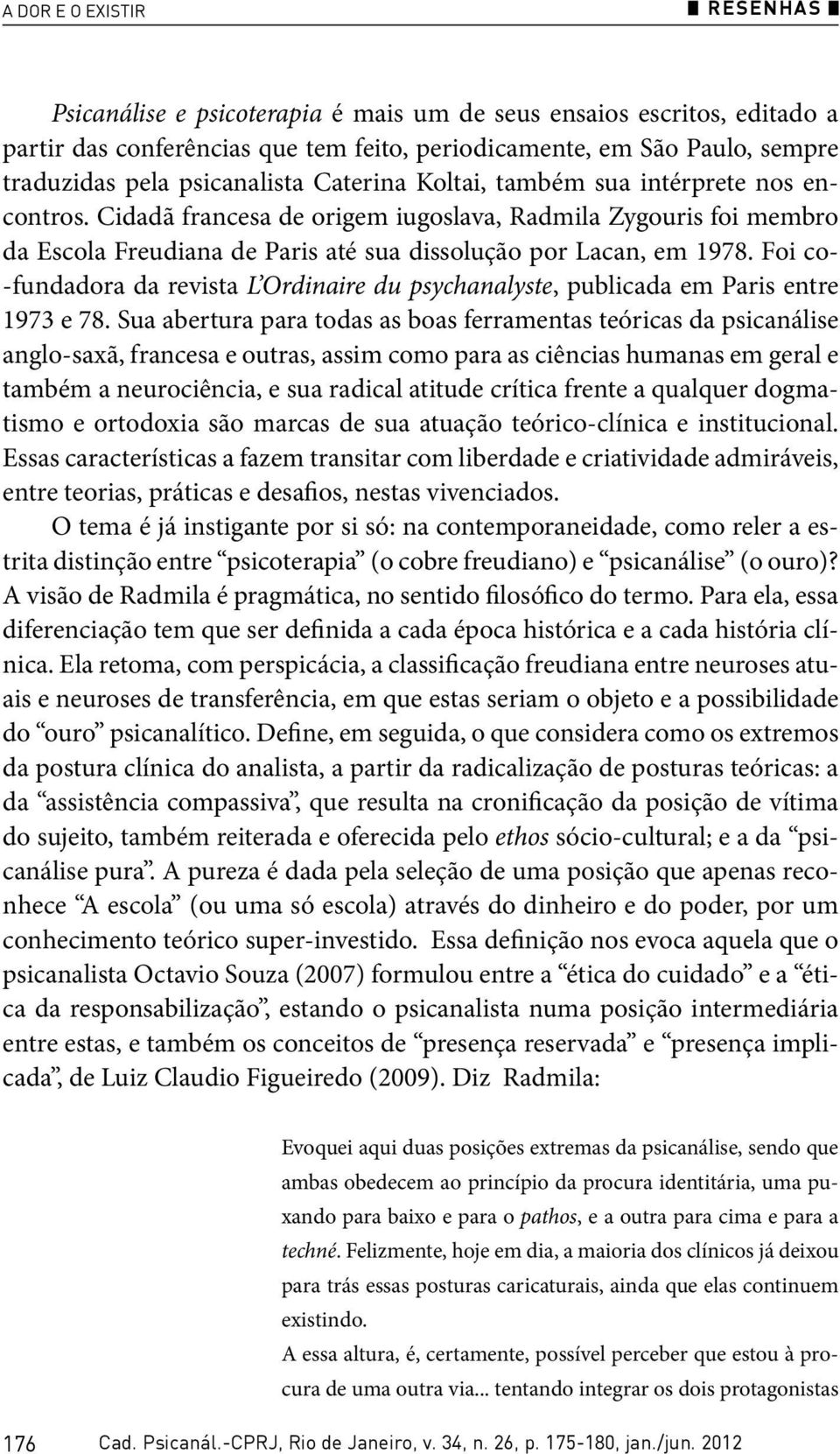 A DOR E O EXISTIR RESENHAS

Psicanálise e psicoterapia é mais um de seus ensaios escritos, editado a partir das conferências que tem feito, periodicamente, em São Paulo, sempre traduzidas pela psicanalista Caterina Koltai, também sua intérprete nos encontros. Cidadã francesa de origem iugoslava, Radmila Zygouris foi membro da Escola Freudiana de Paris até sua dissolução por Lacan, em 1978. Foi co-fundadora da revista L'Ordinaire du psychanalyste, publicada em Paris entre 1973 e 78. Sua abertura para todas as boas ferramentas teóricas da psicanálise anglo-saxã, francesa e outras, assim como para as ciências humanas em geral e também a neurociência, e sua radical atitude crítica frente a qualquer dogmatismo e ortodoxia são marcas de sua atuação teórico-clínica e institucional. Essas características a fazem transitar com liberdade e criatividade admiráveis, entre teorias, práticas e desafios, nestas vivenciados.

O tema é já instigante por si só: na contemporaneidade, como reler a estrita distinção entre "psicoterapia" (o cobre freudiano) e "psicanálise" (o ouro)? A visão de Radmila é pragmática, no sentido filosófico do termo. Para ela, essa diferenciação tem que ser definida a cada época histórica e a cada história clínica. Ela retoma, com perspicácia, a classificação freudiana entre neuroses atuais e neuroses de transferência, em que estas seriam o objeto e a possibilidade do "ouro" psicanalítico. Define, em seguida, o que considera como os extremos da postura clínica do analista, a partir da radicalização de posturas teóricas: a da "assistência compassiva", que resulta na cronificação da posição de vítima do sujeito, também reiterada e oferecida pelo ethos sócio-cultural; e a da "psicanálise pura". A pureza é dada pela seleção de uma posição que apenas reconhece "A escola" (ou uma só escola) através do dinheiro e do poder, por um conhecimento teórico super-investido. Essa definição nos evoca aquela que o psicanalista Octavio Souza (2007) formulou entre a "ética do cuidado" e a "ética da responsabilização", estando o psicanalista numa posição intermediária entre estas, e também os conceitos de "presença reservada" e "presença implicada", de Luiz Claudio Figueiredo (2009). Diz Radmila:

Evoquei aqui duas posições extremas da psicanálise, sendo que ambas obedecem ao princípio da procura identitária, uma puxando para baixo e para o pathos, e a outra para cima e para a techné. Felizmente, hoje em dia, a maioria dos clínicos já deixou para trás essas posturas caricaturais, ainda que elas continuem existindo.
A essa altura, é, certamente, possível perceber que estou à procura de uma outra via... tentando integrar os dois protagonistas

176 Cad. Psicanál.-CPRJ, Rio de Janeiro, v. 34, n. 26, p. 175-180, jan./jun. 2012